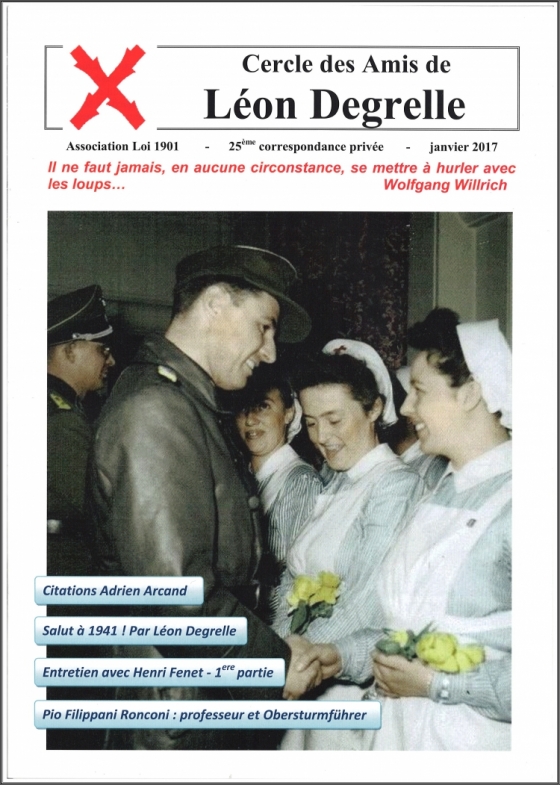 Cercle des Amis de
Léon Degrelle

Association Loi 1901 - 25$^{ème}$ correspondance privée - janvier 2017

Il ne faut jamais, en aucune circonstance, se mettre à hurler avec les loups…
Wolfgang Willrich

Citations Adrien Arcand

Salut à 1941 ! Par Léon Degrelle

Entretien avec Henri Fenet - 1$^{ere}$ partie

Pio Filippani Ronconi : professeur et Obersturmführer